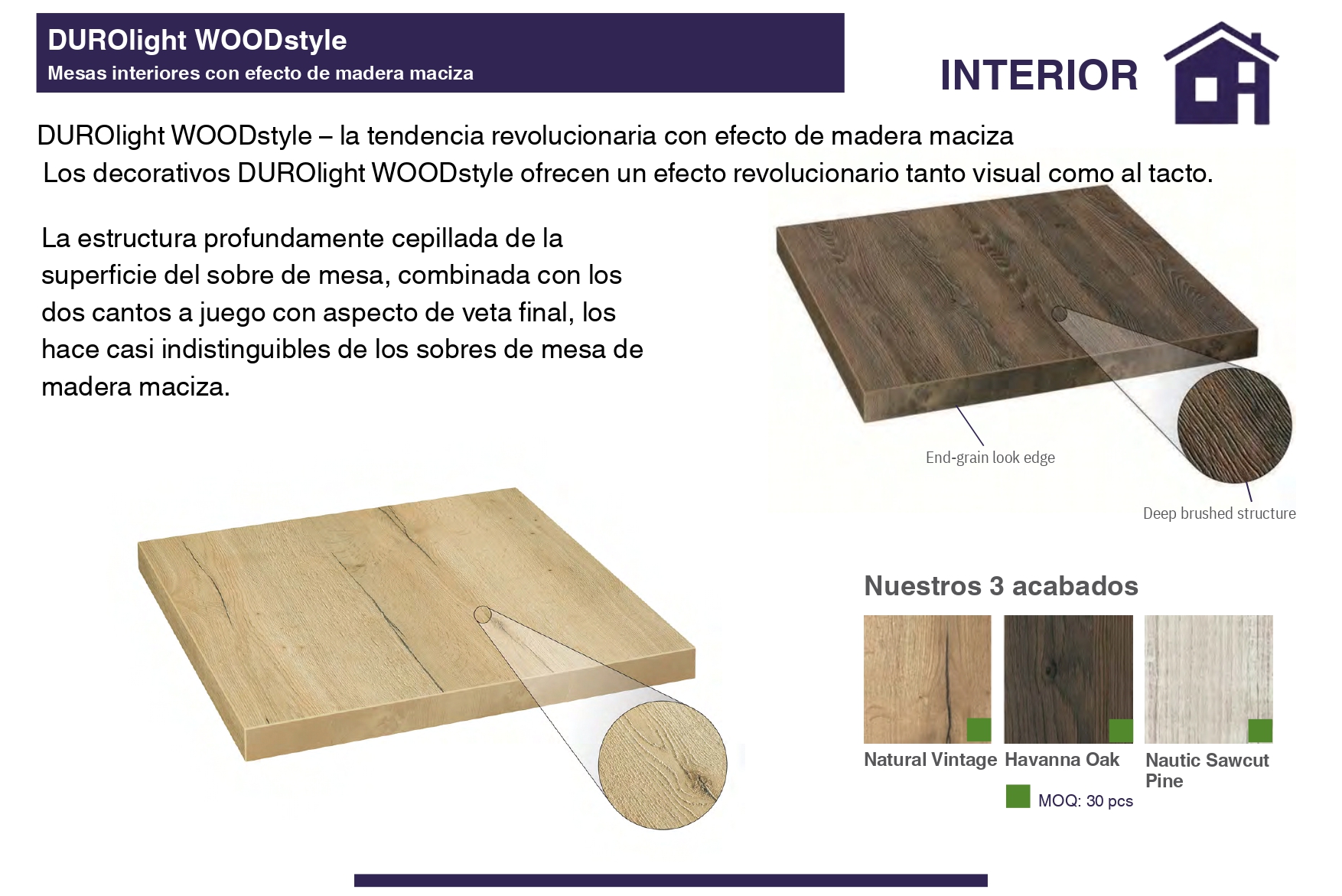 DUROlight WOODstyle
Mesas interiores con efecto de madera maciza

INTERIOR

DUROlight WOODstyle – la tendencia revolucionaria con efecto de madera maciza
Los decorativos DUROlight WOODstyle ofrecen un efecto revolucionario tanto visual como al tacto.

La estructura profundamente cepillada de la superficie del sobre de mesa, combinada con los dos cantos a juego con aspecto de veta final, los hace casi indistinguibles de los sobres de mesa de madera maciza.

End-grain look edge

Deep brushed structure

Nuestros 3 acabados

Natural Vintage

Havanna Oak

Nautic Sawcut Pine

MOQ: 30 pcs